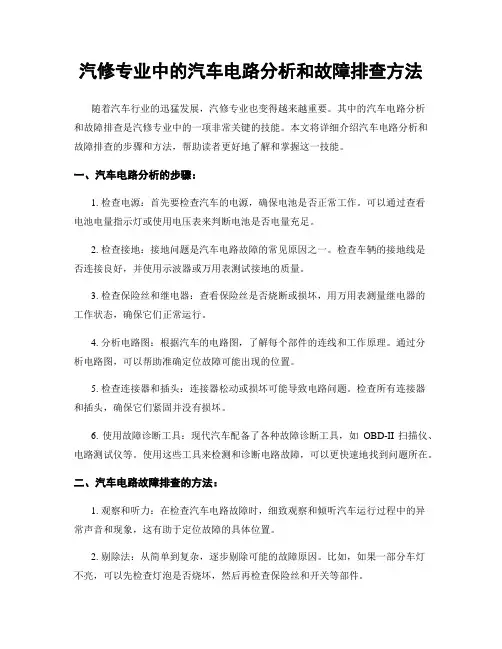 汽修专业中的汽车电路分析和故障排查方法

随着汽车行业的迅猛发展，汽修专业也变得越来越重要。其中的汽车电路分析和故障排查是汽修专业中的一项非常关键的技能。本文将详细介绍汽车电路分析和故障排查的步骤和方法，帮助读者更好地了解和掌握这一技能。

一、汽车电路分析的步骤：

1. 检查电源：首先要检查汽车的电源，确保电池是否正常工作。可以通过查看电池电量指示灯或使用电压表来判断电池是否电量充足。

2. 检查接地：接地问题是汽车电路故障的常见原因之一。检查车辆的接地线是否连接良好，并使用示波器或万用表测试接地的质量。

3. 检查保险丝和继电器：查看保险丝是否烧断或损坏，用万用表测量继电器的工作状态，确保它们正常运行。

4. 分析电路图：根据汽车的电路图，了解每个部件的连线和工作原理。通过分析电路图，可以帮助准确定位故障可能出现的位置。

5. 检查连接器和插头：连接器松动或损坏可能导致电路问题。检查所有连接器和插头，确保它们紧固并没有损坏。

6. 使用故障诊断工具：现代汽车配备了各种故障诊断工具，如 OBD-II 扫描仪、电路测试仪等。使用这些工具来检测和诊断电路故障，可以更快速地找到问题所在。

二、汽车电路故障排查的方法：

1. 观察和听力：在检查汽车电路故障时，细致观察和倾听汽车运行过程中的异常声音和现象，这有助于定位故障的具体位置。

2. 剔除法：从简单到复杂，逐步剔除可能的故障原因。比如，如果一部分车灯不亮，可以先检查灯泡是否烧坏，然后再检查保险丝和开关等部件。